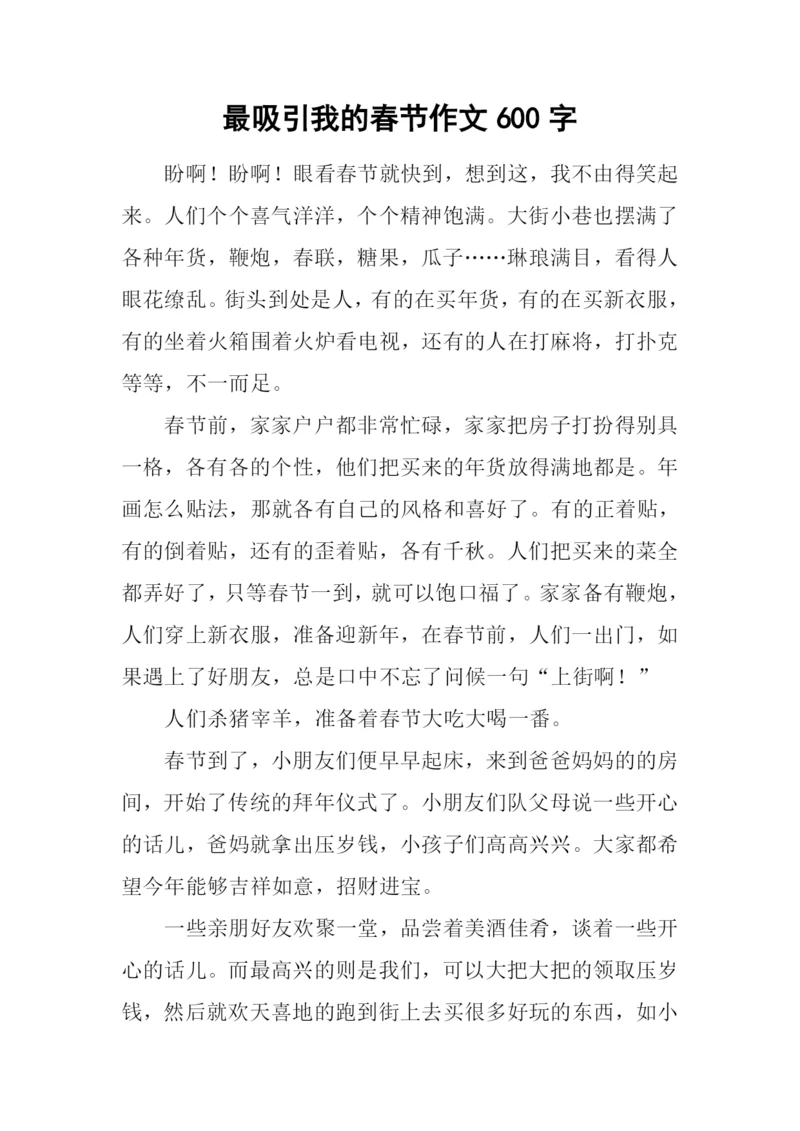 最吸引我的春节作文 600 字

盼啊！盼啊！眼看春节就快到，想到这，我不由得笑起来。人们个个喜气洋洋，个个精神饱满。大街小巷也摆满了各种年货，鞭炮，春联，糖果，瓜子……琳琅满目，看得人眼花缭乱。街头到处是人，有的在买年货，有的在买新衣服，有的坐着火箱围着火炉看电视，还有的人在打麻将，打扑克等等，不一而足。

春节前，家家户户都非常忙碌，家家把房子打扮得别具一格，各有各的个性，他们把买来的年货放得满地都是。年画怎么贴法，那就各有自己的风格和喜好了。有的正着贴，有的倒着贴，还有的歪着贴，各有千秋。人们把买来的菜全都弄好了，只等春节一到，就可以饱口福了。家家备有鞭炮，人们穿上新衣服，准备迎新年，在春节前，人们一出门，如果遇上了好朋友，总是口中不忘了问候一句“上街啊！”

人们杀猪宰羊，准备着春节大吃大喝一番。

春节到了，小朋友们便早早起床，来到爸爸妈妈的的房间，开始了传统的拜年仪式了。小朋友们队父母说一些开心的话儿，爸妈就拿出压岁钱，小孩子们高高兴兴。大家都希望今年能够吉祥如意，招财进宝。

一些亲朋好友欢聚一堂，品尝着美酒佳肴，谈着一些开心的话儿。而最高兴的则是我们，可以大把大把的领取压岁钱，然后就欢天喜地的跑到街上去买很多好玩的东西，如小